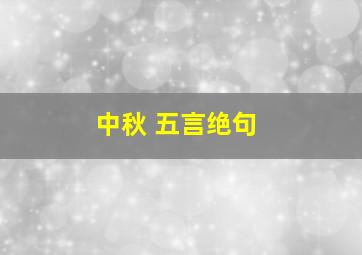 中秋 五言绝句